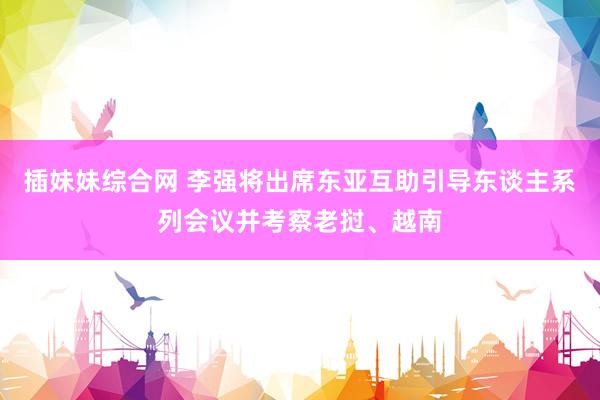 插妹妹综合网 李强将出席东亚互助引导东谈主系列会议并考察老挝、越南